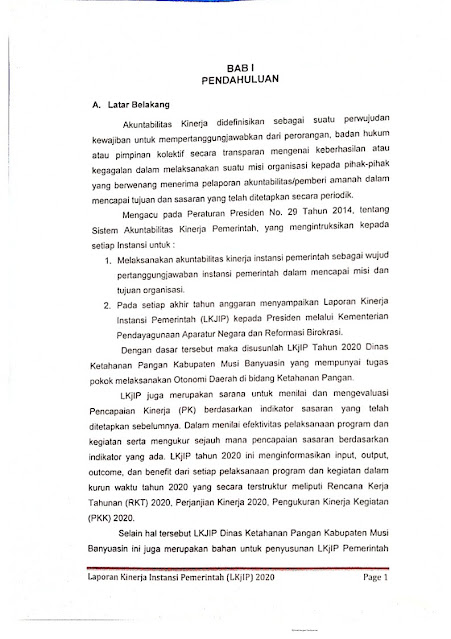 BAB I
PENDAHULUAN

A. Latar Belakang

Akuntabilitas Kinerja didefinisikan sebagai suatu perwujudan kewajiban untuk mempertanggungjawabkan dari perorangan, badan hukum atau pimpinan kolektif secara transparan mengenai keberhasilan atau kegagalan dalam melaksanakan suatu misi organisasi kepada pihak-pihak yang berwenang menerima pelaporan akuntabilitas/pemberi amanah dalam mencapai tujuan dan sasaran yang telah ditetapkan secara periodik.

Mengacu pada Peraturan Presiden No. 29 Tahun 2014, tentang Sistem Akuntabilitas Kinerja Pemerintah, yang mengintruksikan kepada setiap Instansi untuk :

1. Melaksanakan akuntabilitas kinerja instansi pemerintah sebagai wujud pertanggungjawaban instansi pemerintah dalam mencapai misi dan tujuan organisasi.
2. Pada setiap akhir tahun anggaran menyampaikan Laporan Kinerja Instansi Pemerintah (LKJIP) kepada Presiden melalui Kementerian Pendayagunaan Aparatur Negara dan Reformasi Birokrasi.

Dengan dasar tersebut maka disusunlah LKjIP Tahun 2020 Dinas Ketahanan Pangan Kabupaten Musi Banyuasin yang mempunyai tugas pokok melaksanakan Otonomi Daerah di bidang Ketahanan Pangan.

LKjIP juga merupakan sarana untuk menilai dan mengevaluasi Pencapaian Kinerja (PK) berdasarkan indikator sasaran yang telah ditetapkan sebelumnya. Dalam menilai efektivitas pelaksanaan program dan kegiatan serta mengukur sejauh mana pencapaian sasaran berdasarkan indikator yang ada. LKjIP tahun 2020 ini menginformasikan input, output, outcome, dan benefit dari setiap pelaksanaan program dan kegiatan dalam kurun waktu tahun 2020 yang secara terstruktur meliputi Rencana Kerja Tahunan (RKT) 2020, Perjanjian Kinerja 2020, Pengukuran Kinerja Kegiatan (PKK) 2020.

Selain hal tersebut LKJIP Dinas Ketahanan Pangan Kabupaten Musi Banyuasin ini juga merupakan bahan untuk penyusunan LKjIP Pemerintah

Laporan Kinerja Instansi Pemerintah (LKjIP) 2020 Page 1